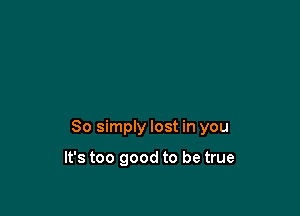 So simply lost in you

It's too good to be true